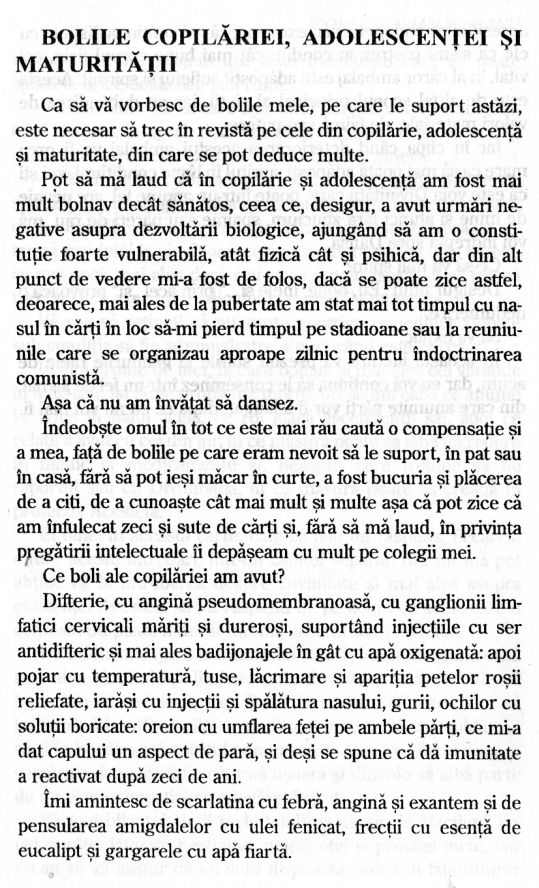 BOLILE COPILĂRIEI, ADOLESCENȚEI ȘI MATURITĂȚII

Ca să vă vorbesc de bolile mele, pe care le suport astăzi, este necesar să trec în revistă pe cele din copilărie, adolescență și maturitate, din care se pot deduce multe.

Pot să mă laud că în copilărie și adolescență am fost mai mult bolnav decât sănătos, ceea ce, desigur, a avut urmări negative asupra dezvoltării biologice, ajungând să am o constituție foarte vulnerabilă, atât fizică cât și psihică, dar din alt punct de vedere mi-a fost de folos, dacă se poate zice astfel, deoarece, mai ales de la pubertate am stat mai tot timpul cu nasul în cărți în loc să-mi pierd timpul pe stadioane sau la reuniunile care se organizau aproape zilnic pentru îndoctrinarea comunistă.

Așa că nu am învățat să dansez.

Îndeobște omul în tot ce este mai rău caută o compensație și a mea, față de bolile pe care eram nevoit să le suport, în pat sau în casă, fără să pot ieși măcar în curte, a fost bucuria și plăcerea de a citi, de a cunoaște cât mai mult și multe așa că pot zice că am înfulecat zeci și sute de cărți și, fără să mă laud, în privința pregătirii intelectuale îi depășeam cu mult pe colegii mei.

Ce boli ale copilăriei am avut?

Difterie, cu angină pseudomembranoasă, cu ganglionii limfatici cervicali măriți și dureroși, suportând injecțiile cu ser antidifteric și mai ales badijonajele în gât cu apă oxigenată: apoi pojar cu temperatură, tuse, lăcrimare și apariția petelor roșii reliefate, iarăși cu injecții și spălătura nasului, gurii, ochilor cu soluții boricate: oreion cu umflarea feței pe ambele părți, ce mi-a dat capului un aspect de pară, și deși se spune că dă imunitate a reactivat după zeci de ani.

Îmi amintesc de scarlatina cu febră, angină și exantem și de pensularea amigdalelor cu ulei fenicat, frecții cu esență de eucalipt și gargarele cu apă fiartă.